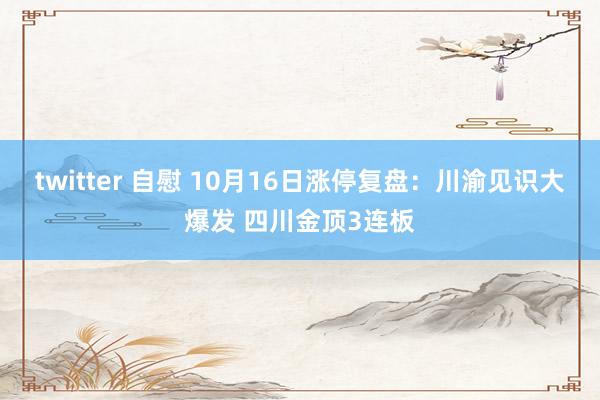 twitter 自慰 10月16日涨停复盘：川渝见识大爆发 四川金顶3连板